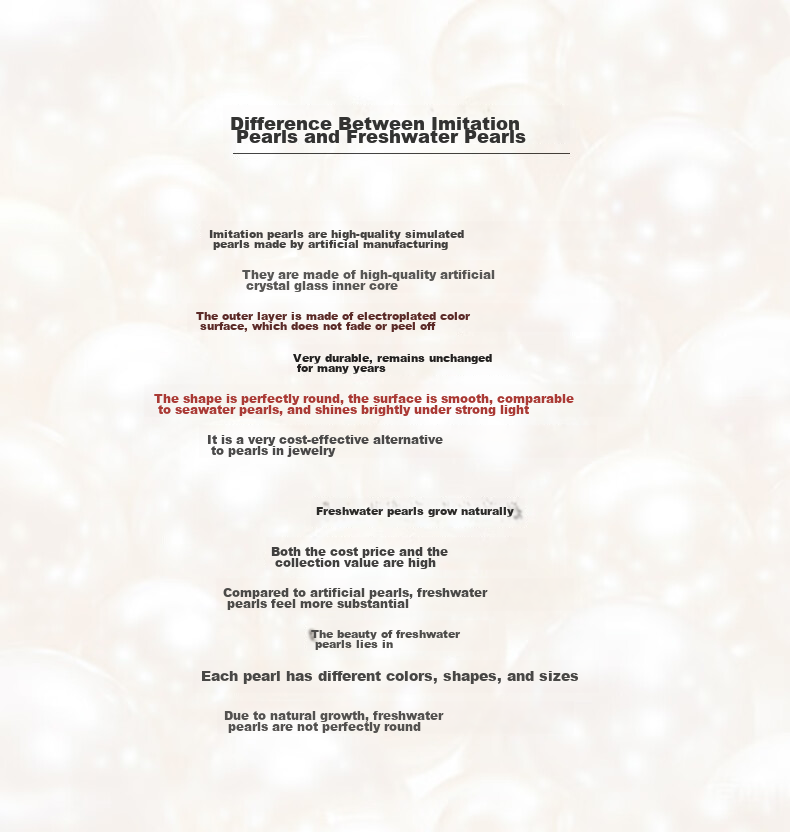 Difference Between Imitation Pearls and Freshwater Pearls

Imitation pearls are high-quality simulated pearls made by artificial manufacturing

They are made of high-quality artificial crystal glass inner core

The outer layer is made of electroplated color surface, which does not fade or peel off

Very durable, remains unchanged for many years

The shape is perfectly round, the surface is smooth, comparable to seawater pearls, and shines brightly under strong light

It is a very cost-effective alternative to pearls in jewelry

Freshwater pearls grow naturally

Both the cost price and the collection value are high

Compared to artificial pearls, freshwater pearls feel more substantial

The beauty of freshwater pearls lies in

Each pearl has different colors, shapes, and sizes

Due to natural growth, freshwater pearls are not perfectly round